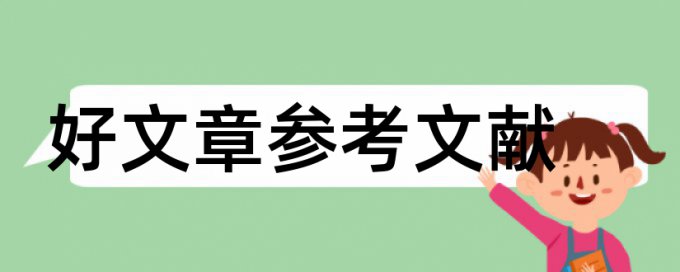 好文章参考文献